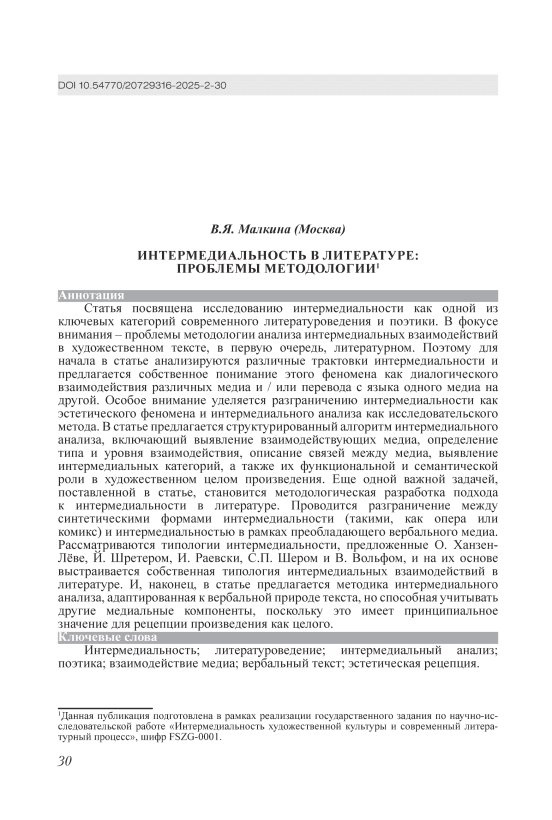 DOI 10.54770/20729316-2025-2-30

В.Я. Малкина (Москва)

ИНТЕРМЕДИАЛЬНОСТЬ В ЛИТЕРАТУРЕ: ПРОБЛЕМЫ МЕТОДОЛОГИИ$^1$

Аннотация

Статья посвящена исследованию интермедиальности как одной из ключевых категорий современного литературоведения и поэтики. В фокусе внимания – проблемы методологии анализа интермедиальных взаимодействий в художественном тексте, в первую очередь, литературном. Поэтому для начала в статье анализируются различные трактовки интермедиальности и предлагается собственное понимание этого феномена как диалогического взаимодействия различных медиа и / или перевода с языка одного медиа на другой. Особое внимание уделяется разграничению интермедиальности как эстетического феномена и интермедиального анализа как исследовательского метода. В статье предлагается структурированный алгоритм интермедиального анализа, включающий выявление взаимодействующих медиа, определение типа и уровня взаимодействия, описание связей между медиа, выявление интермедиальных категорий, а также их функциональной и семантической роли в художественном целом произведения. Еще одной важной задачей, поставленной в статье, становится методологическая разработка подхода к интермедиальности в литературе. Проводится разграничение между синтетическими формами интермедиальности (такими, как опера или комикс) и интермедиальностью в рамках преобладающего вербального медиа. Рассматриваются типологии интермедиальности, предложенные О. Ханзен-Лёве, Й. Шретером, И. Раевски, С.П. Шером и В. Вольфом, и на их основе выстраивается собственная типология интермедиальных взаимодействий в литературе. И, наконец, в статье предлагается методика интермедиального анализа, адаптированная к вербальной природе текста, но способная учитывать другие медиальные компоненты, поскольку это имеет принципиальное значение для рецепции произведения как целого.

Ключевые слова

Интермедиальность; литературоведение; интермедиальный анализ; поэтика; взаимодействие медиа; вербальный текст; эстетическая рецепция.

$^1$Данная публикация подготовлена в рамках реализации государственного задания по научно-исследовательской работе «Интермедиальность художественной культуры и современный литературный процесс», шифр FSZG-0001.

30